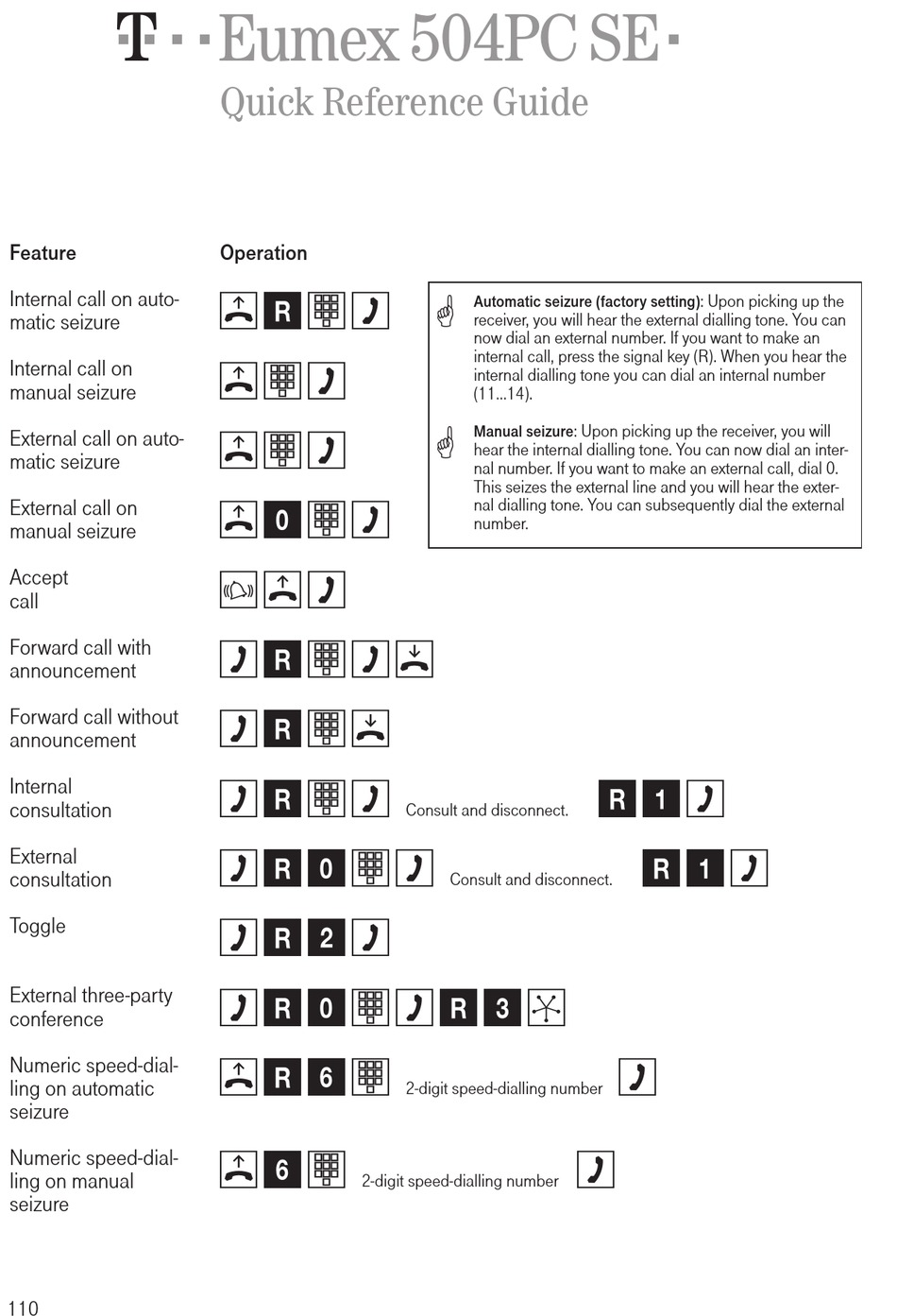 T · · Eumex 504PC SE ·
Quick Reference Guide

| Feature | Operation |
|---|---|
| Internal call on automatic seizure | R |
| Internal call on manual seizure | |
| External call on automatic seizure | |
| External call on manual seizure | 0 |
| Accept call | |
| Forward call with announcement | R |
| Forward call without announcement | R |
| Internal consultation | R Consult and disconnect. R 1 |
| External consultation | R 0 Consult and disconnect. R 1 |
| Toggle | R 2 |
| External three-party conference | R 0 R 3 |
| Numeric speed-dialling on automatic seizure | R 6 2-digit speed-dialling number |
| Numeric speed-dialling on manual seizure | 6 2-digit speed-dialling number |

Automatic seizure (factory setting): Upon picking up the receiver, you will hear the external dialling tone. You can now dial an external number. If you want to make an internal call, press the signal key (R). When you hear the internal dialling tone you can dial an internal number (11...14).

Manual seizure: Upon picking up the receiver, you will hear the internal dialling tone. You can now dial an internal number. If you want to make an external call, dial 0. This seizes the external line and you will hear the external dialling tone. You can subsequently dial the external number.

110